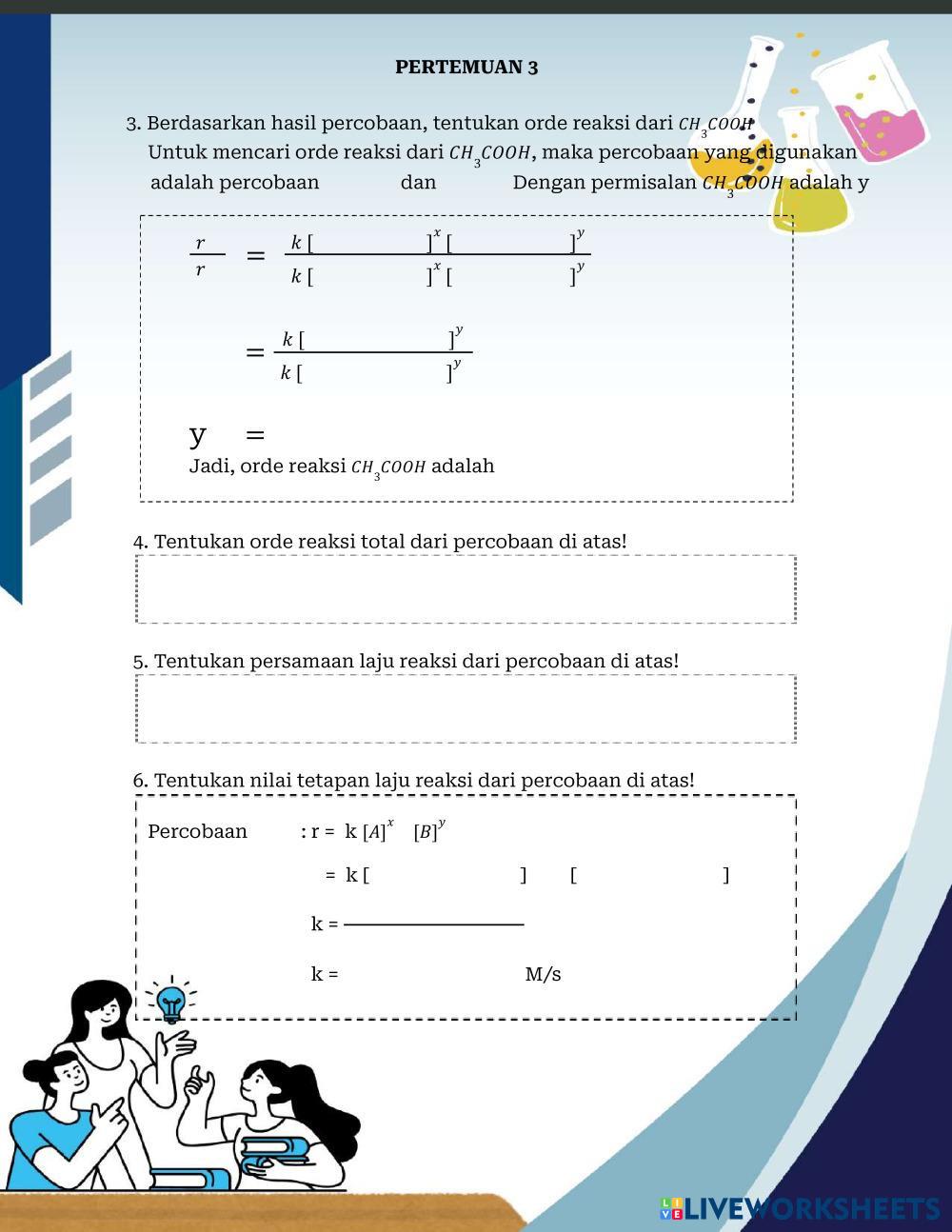 PERTEMUAN 3

3. Berdasarkan hasil percobaan, tentukan orde reaksi dari $CH_3COOH$
Untuk mencari orde reaksi dari $CH_3COOH$, maka percobaan yang digunakan adalah percobaan dan Dengan permisalan $CH_3COOH$ adalah y

$\frac{r}{r} = \frac{k[\quad]^x[\quad]^y}{k[\quad]^x[\quad]^y}$

$= \frac{k[\quad]^y}{k[\quad]^y}$

y =
Jadi, orde reaksi $CH_3COOH$ adalah

4. Tentukan orde reaksi total dari percobaan di atas!

5. Tentukan persamaan laju reaksi dari percobaan di atas!

6. Tentukan nilai tetapan laju reaksi dari percobaan di atas!

Percobaan : r = k $[A]^x$ $[B]^y$

= k [ ] [ ]

k = 

k = M/s

LIVEWORKSHEETS